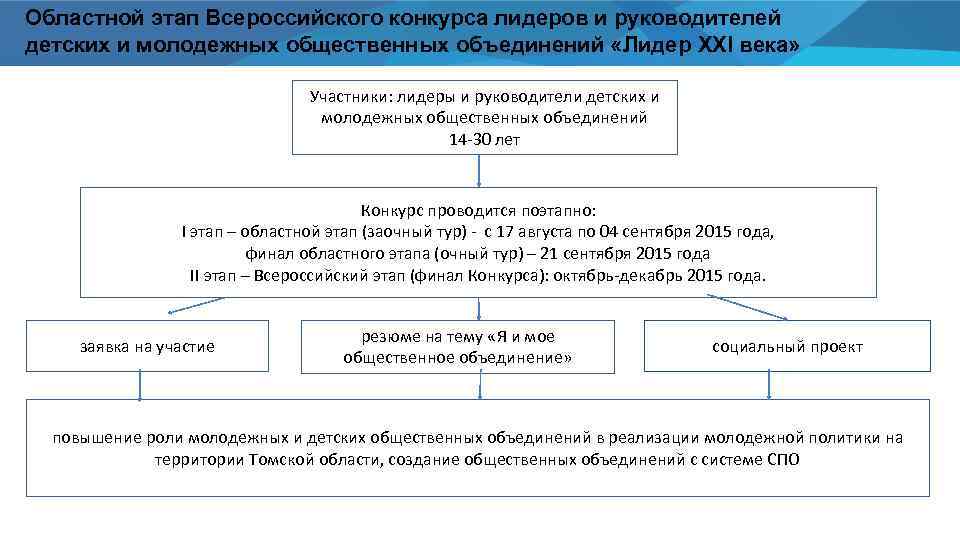 Областной этап Всероссийского конкурса лидеров и руководителей детских и молодежных общественных объединений «Лидер XXI века»

Участники: лидеры и руководители детских и молодежных общественных объединений
14-30 лет

Конкурс проводится поэтапно:
I этап – областной этап (заочный тур) - с 17 августа по 04 сентября 2015 года,
финал областного этапа (очный тур) – 21 сентября 2015 года
II этап – Всероссийский этап (финал Конкурса): октябрь-декабрь 2015 года.

заявка на участие

резюме на тему «Я и мое общественное объединение»

социальный проект

повышение роли молодежных и детских общественных объединений в реализации молодежной политики на территории Томской области, создание общественных объединений с системе СПО